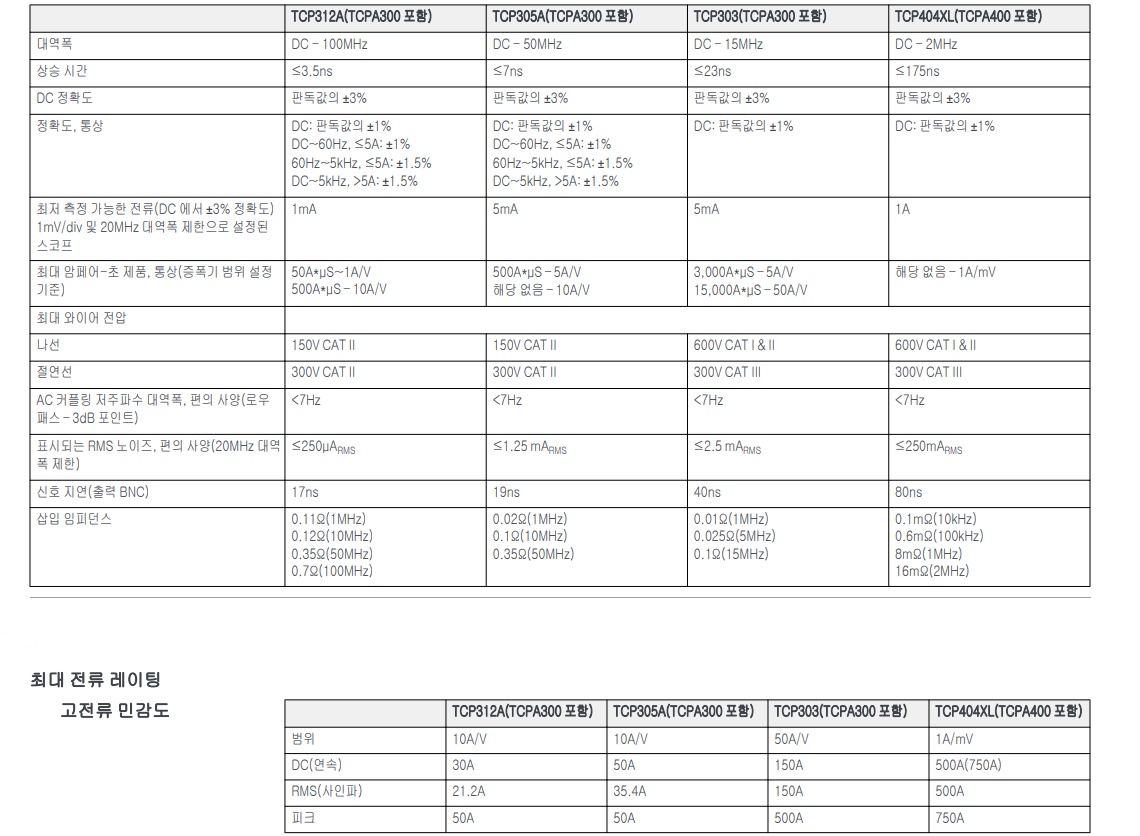 |  | TCP312A(TCPA300 포함) | TCP305A(TCPA300 포함) | TCP303(TCPA300 포함) | TCP404XL(TCPA400 포함) |
|---|---|---|---|---|
| 대역폭 | DC – 100MHz | DC – 50MHz | DC – 15MHz | DC – 2MHz |
| 상승 시간 | ≤3.5ns | ≤7ns | ≤23ns | ≤175ns |
| DC 정확도 | 판독값의 ±3% | 판독값의 ±3% | 판독값의 ±3% | 판독값의 ±3% |
| 정확도, 통상 | DC: 판독값의 ±1% DC~60Hz, ≤5A: ±1% 60Hz~5kHz, ≤5A: ±1.5% DC~5kHz, >5A: ±1.5% | DC: 판독값의 ±1% DC~60Hz, ≤5A: ±1% 60Hz~5kHz, ≤5A: ±1.5% DC~5kHz, >5A: ±1.5% | DC: 판독값의 ±1% | DC: 판독값의 ±1% |
| 최저 측정 가능한 전류(DC 에서 ±3% 정확도) 1mV/div 및 20MHz 대역폭 제한으로 설정된 스코프 | 1mA | 5mA | 5mA | 1A |
| 최대 암페어-초 제품, 통상(증폭기 범위 설정 기준) | 50A*µS~1A/V 500A*µS – 10A/V | 500A*µS – 5A/V 해당 없음 – 10A/V | 3,000A*µS – 5A/V 15,000A*µS – 50A/V | 해당 없음 – 1A/mV |
| 최대 와이어 전압 | | | | |
| 나선 | 150V CAT II | 150V CAT II | 600V CAT I & II | 600V CAT I & II |
| 절연선 | 300V CAT II | 300V CAT II | 300V CAT III | 300V CAT III |
| AC 커플링 저주파수 대역폭, 편의 사양(로우 패스 – 3dB 포인트) | <7Hz | <7Hz | <7Hz | <7Hz |
| 표시되는 RMS 노이즈, 편의 사양(20MHz 대역폭 제한) | ≤250µA$_{RMS}$ | ≤1.25 mA$_{RMS}$ | ≤2.5 mA$_{RMS}$ | ≤250mA$_{RMS}$ |
| 신호 지연(출력 BNC) | 17ns | 19ns | 40ns | 80ns |
| 삽입 임피던스 | 0.11Ω(1MHz) 0.12Ω(10MHz) 0.35Ω(50MHz) 0.7Ω(100MHz) | 0.02Ω(1MHz) 0.1Ω(10MHz) 0.35Ω(50MHz) | 0.01Ω(1MHz) 0.025Ω(5MHz) 0.1Ω(15MHz) | 0.1mΩ(10kHz) 0.6mΩ(100kHz) 8mΩ(1MHz) 16mΩ(2MHz) |

최대 전류 레이팅

고전류 민감도

|  | TCP312A(TCPA300 포함) | TCP305A(TCPA300 포함) | TCP303(TCPA300 포함) | TCP404XL(TCPA400 포함) |
|---|---|---|---|---|
| 범위 | 10A/V | 10A/V | 50A/V | 1A/mV |
| DC(연속) | 30A | 50A | 150A | 500A(750A) |
| RMS(사인파) | 21.2A | 35.4A | 150A | 500A |
| 피크 | 50A | 50A | 500A | 750A |